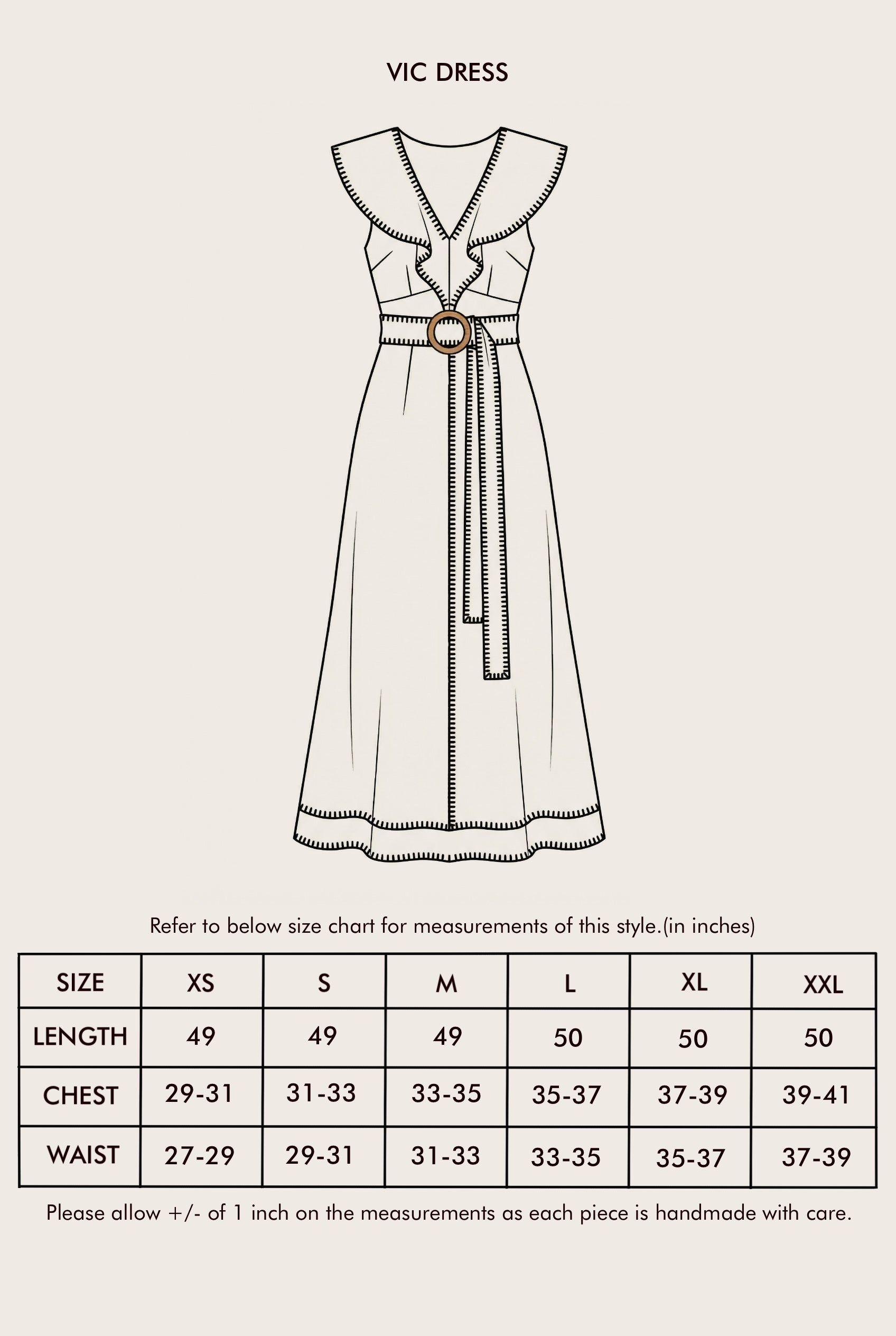 VIC DRESS

Refer to below size chart for measurements of this style.(in inches)

| SIZE | XS | S | M | L | XL | XXL |
|---|---|---|---|---|---|---|
| LENGTH | 49 | 49 | 49 | 50 | 50 | 50 |
| CHEST | 29-31 | 31-33 | 33-35 | 35-37 | 37-39 | 39-41 |
| WAIST | 27-29 | 29-31 | 31-33 | 33-35 | 35-37 | 37-39 |

Please allow +/- of 1 inch on the measurements as each piece is handmade with care.